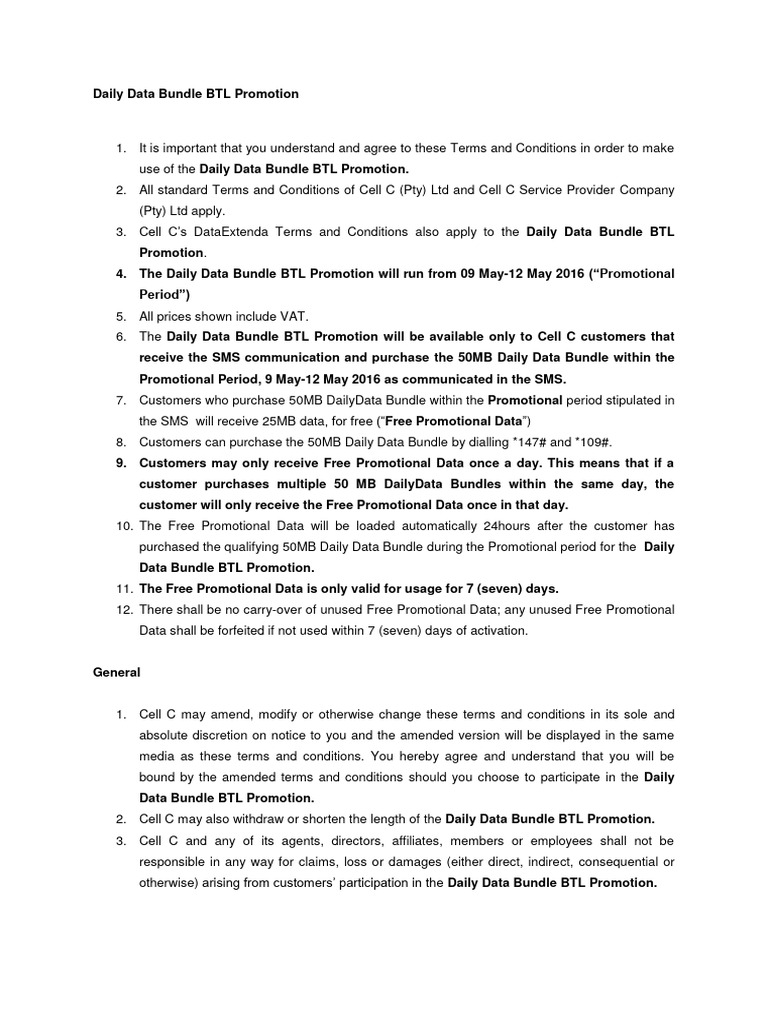 Daily Data Bundle BTL Promotion

1. It is important that you understand and agree to these Terms and Conditions in order to make use of the Daily Data Bundle BTL Promotion.
2. All standard Terms and Conditions of Cell C (Pty) Ltd and Cell C Service Provider Company (Pty) Ltd apply.
3. Cell C's DataExtenda Terms and Conditions also apply to the Daily Data Bundle BTL Promotion.
4. The Daily Data Bundle BTL Promotion will run from 09 May-12 May 2016 ("Promotional Period")
5. All prices shown include VAT.
6. The Daily Data Bundle BTL Promotion will be available only to Cell C customers that receive the SMS communication and purchase the 50MB Daily Data Bundle within the Promotional Period, 9 May-12 May 2016 as communicated in the SMS.
7. Customers who purchase 50MB DailyData Bundle within the Promotional period stipulated in the SMS will receive 25MB data, for free ("Free Promotional Data")
8. Customers can purchase the 50MB Daily Data Bundle by dialling *147# and *109#.
9. Customers may only receive Free Promotional Data once a day. This means that if a customer purchases multiple 50 MB DailyData Bundles within the same day, the customer will only receive the Free Promotional Data once in that day.
10. The Free Promotional Data will be loaded automatically 24hours after the customer has purchased the qualifying 50MB Daily Data Bundle during the Promotional period for the Daily Data Bundle BTL Promotion.
11. The Free Promotional Data is only valid for usage for 7 (seven) days.
12. There shall be no carry-over of unused Free Promotional Data; any unused Free Promotional Data shall be forfeited if not used within 7 (seven) days of activation.

General

1. Cell C may amend, modify or otherwise change these terms and conditions in its sole and absolute discretion on notice to you and the amended version will be displayed in the same media as these terms and conditions. You hereby agree and understand that you will be bound by the amended terms and conditions should you choose to participate in the Daily Data Bundle BTL Promotion.
2. Cell C may also withdraw or shorten the length of the Daily Data Bundle BTL Promotion.
3. Cell C and any of its agents, directors, affiliates, members or employees shall not be responsible in any way for claims, loss or damages (either direct, indirect, consequential or otherwise) arising from customers' participation in the Daily Data Bundle BTL Promotion.